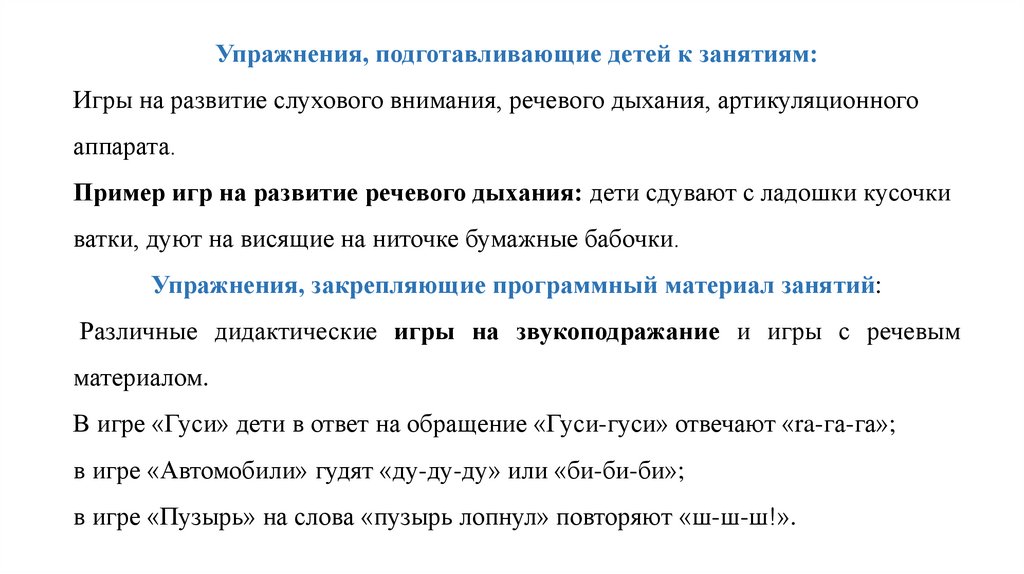 Упражнения, подготавливающие детей к занятиям:

Игры на развитие слухового внимания, речевого дыхания, артикуляционного аппарата.

Пример игр на развитие речевого дыхания: дети сдувают с ладошки кусочки ватки, дуют на висящие на ниточке бумажные бабочки.

Упражнения, закрепляющие программный материал занятий:

Различные дидактические игры на звукоподражание и игры с речевым материалом.

В игре «Гуси» дети в ответ на обращение «Гуси-гуси» отвечают «га-га-га»;

в игре «Автомобили» гудят «ду-ду-ду» или «би-би-би»;

в игре «Пузырь» на слова «пузырь лопнул» повторяют «ш-ш-ш!».